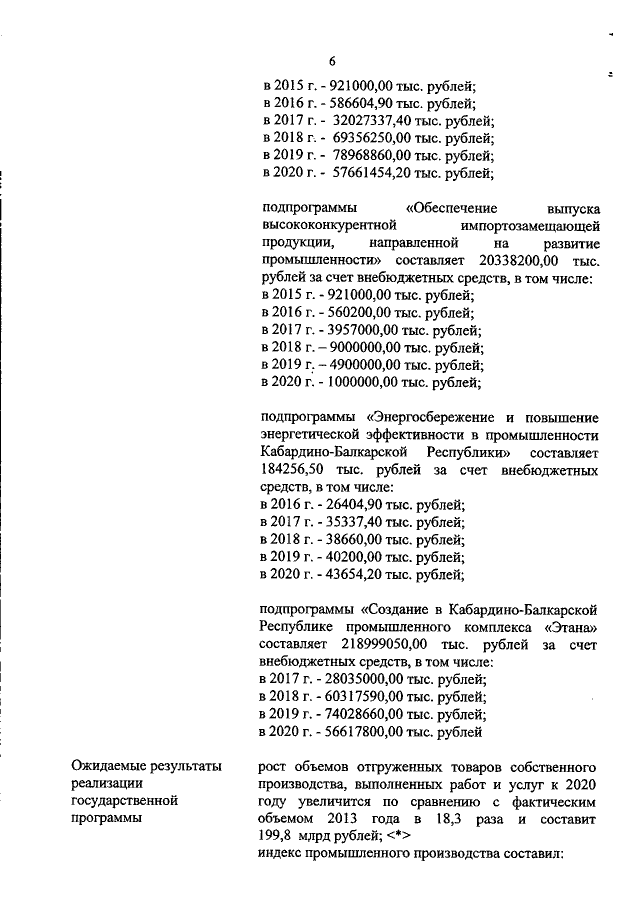 6

в 2015 г. - 921000,00 тыс. рублей;
в 2016 г. - 586604,90 тыс. рублей;
в 2017 г. - 32027337,40 тыс. рублей;
в 2018 г. - 69356250,00 тыс. рублей;
в 2019 г. - 78968860,00 тыс. рублей;
в 2020 г. - 57661454,20 тыс. рублей;

подпрограммы «Обеспечение выпуска высококонкурентной импортозамещающей продукции, направленной на развитие промышленности» составляет 20338200,00 тыс. рублей за счет внебюджетных средств, в том числе:
в 2015 г. - 921000,00 тыс. рублей;
в 2016 г. - 560200,00 тыс. рублей;
в 2017 г. - 3957000,00 тыс. рублей;
в 2018 г. – 9000000,00 тыс. рублей;
в 2019 г. – 4900000,00 тыс. рублей;
в 2020 г. - 1000000,00 тыс. рублей;

подпрограммы «Энергосбережение и повышение энергетической эффективности в промышленности Кабардино-Балкарской Республики» составляет 184256,50 тыс. рублей за счет внебюджетных средств, в том числе:
в 2016 г. - 26404,90 тыс. рублей;
в 2017 г. - 35337,40 тыс. рублей;
в 2018 г. - 38660,00 тыс. рублей;
в 2019 г. - 40200,00 тыс. рублей;
в 2020 г. - 43654,20 тыс. рублей;

подпрограммы «Создание в Кабардино-Балкарской Республике промышленного комплекса «Этана» составляет 218999050,00 тыс. рублей за счет внебюджетных средств, в том числе:
в 2017 г. - 28035000,00 тыс. рублей;
в 2018 г. - 60317590,00 тыс. рублей;
в 2019 г. - 74028660,00 тыс. рублей;
в 2020 г. - 56617800,00 тыс. рублей

Ожидаемые результаты реализации государственной программы

рост объемов отгруженных товаров собственного производства, выполненных работ и услуг к 2020 году увеличится по сравнению с фактическим объемом 2013 года в 18,3 раза и составит 199,8 млрд рублей; <*>
индекс промышленного производства составил: